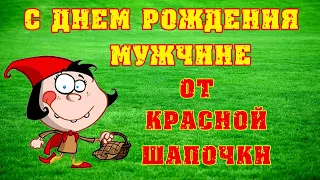 С ДНЕМ РОЖДЕНИЯ
МУЖЧИНЕ
ОТ
КРАСНОЙ
ШАПОЧКИ